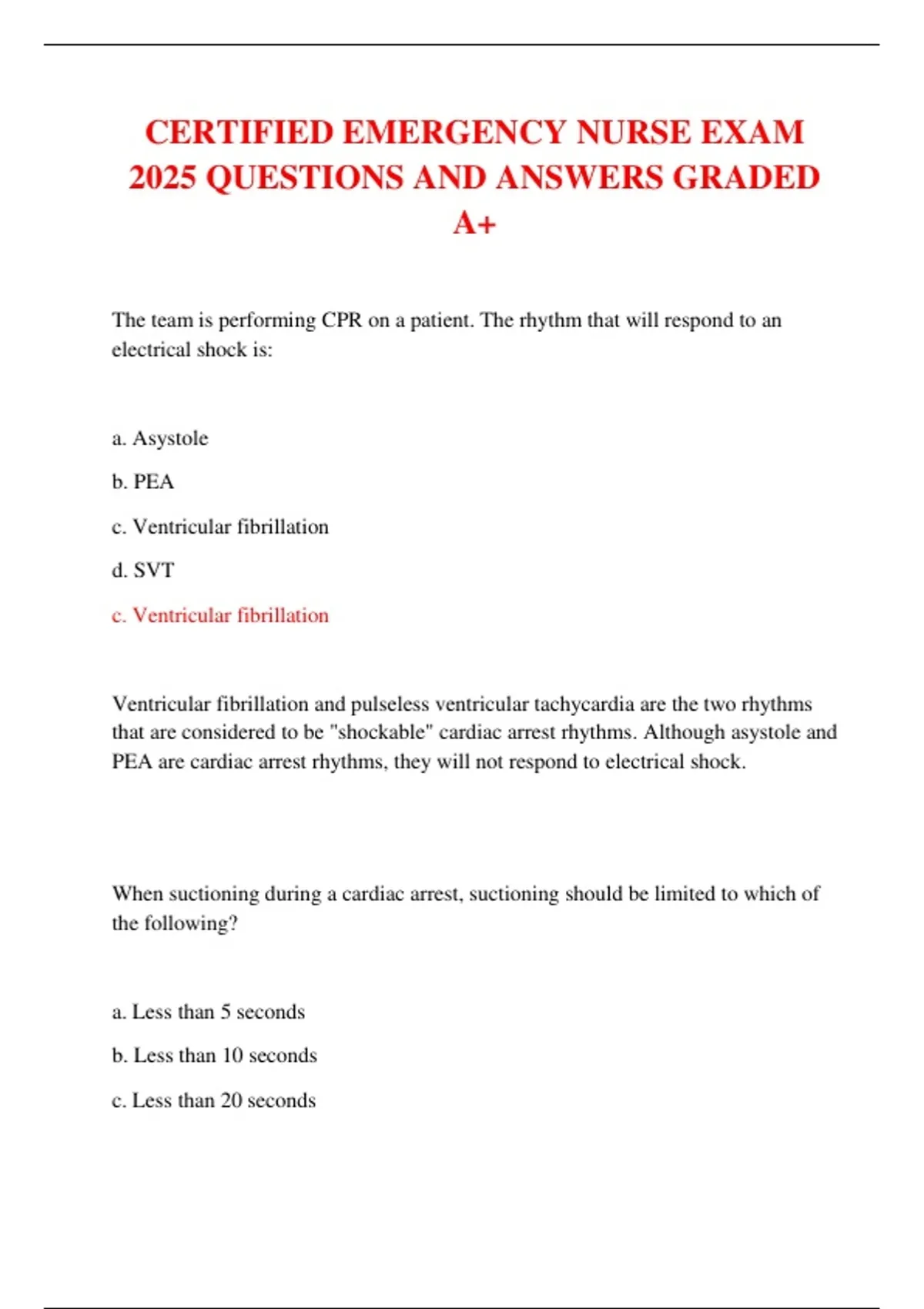 CERTIFIED EMERGENCY NURSE EXAM 2025 QUESTIONS AND ANSWERS GRADED A+

The team is performing CPR on a patient. The rhythm that will respond to an electrical shock is:

a. Asystole

b. PEA

c. Ventricular fibrillation

d. SVT

c. Ventricular fibrillation

Ventricular fibrillation and pulseless ventricular tachycardia are the two rhythms that are considered to be "shockable" cardiac arrest rhythms. Although asystole and PEA are cardiac arrest rhythms, they will not respond to electrical shock.

When suctioning during a cardiac arrest, suctioning should be limited to which of the following?

a. Less than 5 seconds

b. Less than 10 seconds

c. Less than 20 seconds